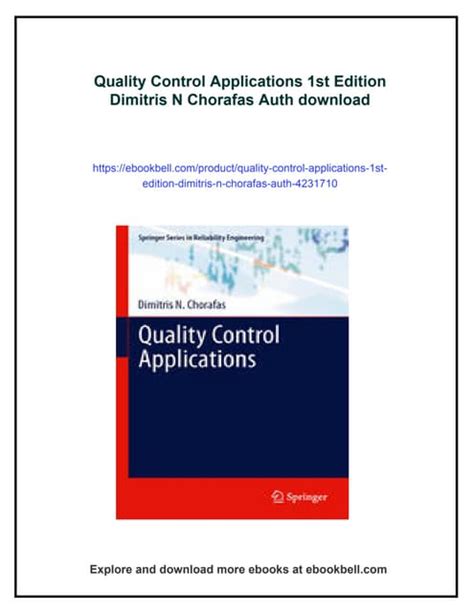 Quality Control Applications 1st Edition Dimitris N Chorafas Auth download

https://ebookbell.com/product/quality-control-applications-1st-edition-dimitris-n-chorafas-auth-4231710

Springer Series in Reliability Engineering

Dimitris N. Chorafas

Quality Control Applications

Springer

Explore and download more ebooks at ebookbell.com